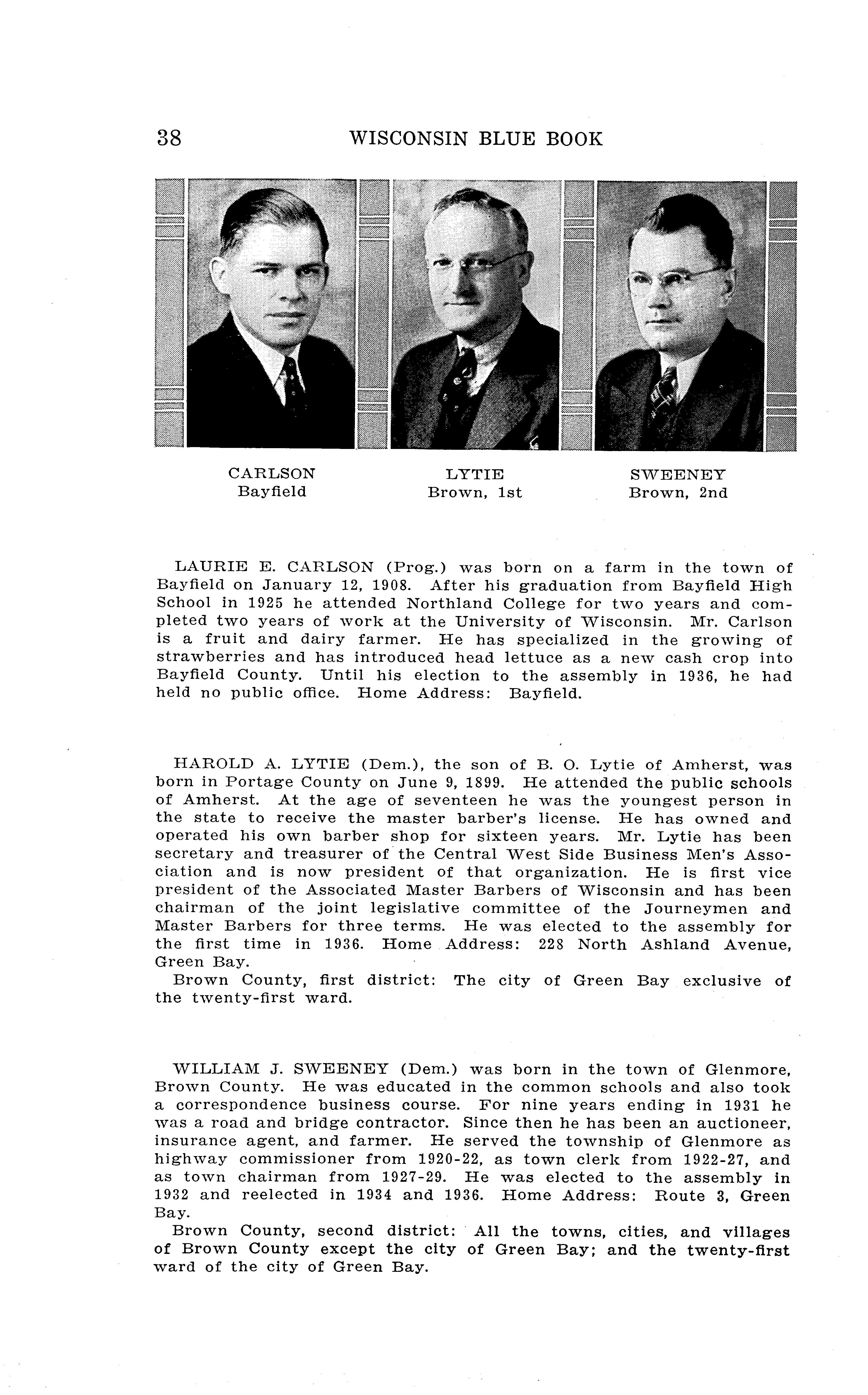 38 WISCONSIN BLUE BOOK

CARLSON
Bayfield

LYTIE
Brown, 1st

SWEENEY
Brown, 2nd

LAURIE E. CARLSON (Prog.) was born on a farm in the town of Bayfield on January 12, 1908. After his graduation from Bayfield High School in 1925 he attended Northland College for two years and completed two years of work at the University of Wisconsin. Mr. Carlson is a fruit and dairy farmer. He has specialized in the growing of strawberries and has introduced head lettuce as a new cash crop into Bayfield County. Until his election to the assembly in 1936, he had held no public office. Home Address: Bayfield.

HAROLD A. LYTIE (Dem.), the son of B. O. Lytie of Amherst, was born in Portage County on June 9, 1899. He attended the public schools of Amherst. At the age of seventeen he was the youngest person in the state to receive the master barber's license. He has owned and operated his own barber shop for sixteen years. Mr. Lytie has been secretary and treasurer of the Central West Side Business Men's Association and is now president of that organization. He is first vice president of the Associated Master Barbers of Wisconsin and has been chairman of the joint legislative committee of the Journeymen and Master Barbers for three terms. He was elected to the assembly for the first time in 1936. Home Address: 228 North Ashland Avenue, Green Bay.
Brown County, first district: The city of Green Bay exclusive of the twenty-first ward.

WILLIAM J. SWEENEY (Dem.) was born in the town of Glenmore, Brown County. He was educated in the common schools and also took a correspondence business course. For nine years ending in 1931 he was a road and bridge contractor. Since then he has been an auctioneer, insurance agent, and farmer. He served the township of Glenmore as highway commissioner from 1920-22, as town clerk from 1922-27, and as town chairman from 1927-29. He was elected to the assembly in 1932 and reelected in 1934 and 1936. Home Address: Route 3, Green Bay.
Brown County, second district: All the towns, cities, and villages of Brown County except the city of Green Bay; and the twenty-first ward of the city of Green Bay.